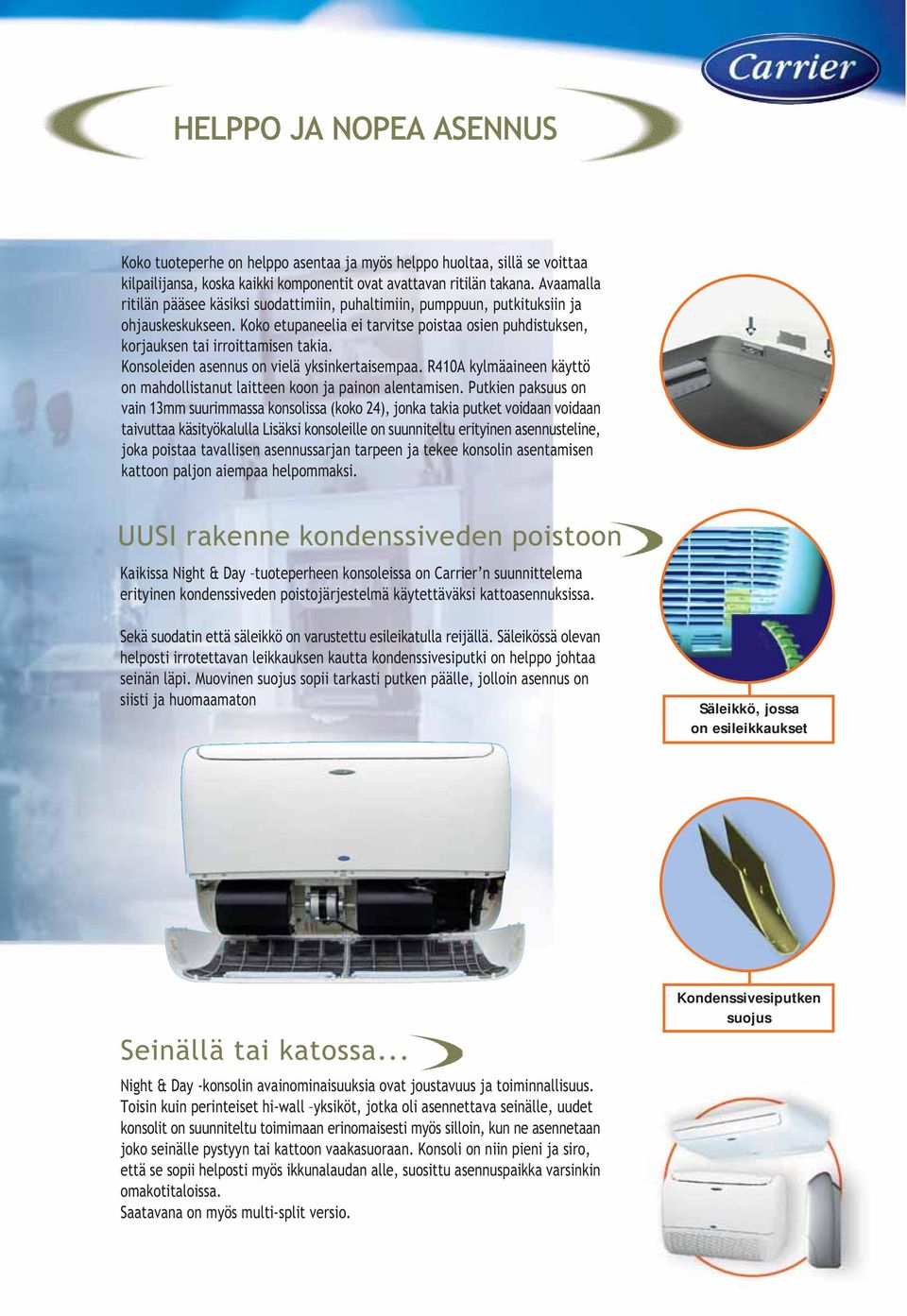 Carrier

HELPPO JA NOPEA ASENNUS

Koko tuoteperhe on helppo asentaa ja myös helppo huoltaa, sillä se voittaa kilpailijansa, koska kaikki komponentit ovat avattavan ritilän takana. Avaamalla ritilän pääsee käsiksi suodattimiin, puhaltimiin, pumppuun, putkituksiin ja ohjauskeskukseen. Koko etupaneelia ei tarvitse poistaa osien puhdistuksen, korjauksen tai irroittamisen takia.
Konsoleiden asennus on vielä yksinkertaisempaa. R410A kylmäaineen käyttö on mahdollistanut laitteen koon ja painon alentamisen. Putkien paksuus on vain 13mm suurimmassa konsolissa (koko 24), jonka takia putket voidaan voidaan taivuttaa käsityökalulla Lisäksi konsoleille on suunniteltu erityinen asennusteline, joka poistaa tavallisen asennussarjan tarpeen ja tekee konsolin asentamisen kattoon paljon aiempaa helpommaksi.

UUSI rakenne kondenssiveden poistoon

Kaikissa Night & Day –tuoteperheen konsoleissa on Carrier'n suunnittelema erityinen kondenssiveden poistojärjestelmä käytettäväksi kattoasennuksissa.

Sekä suodatin että säleikkö on varustettu esileikatulla reijällä. Säleikössä olevan helposti irrotettavan leikkauksen kautta kondenssivesiputki on helppo johtaa seinän läpi. Muovinen suojus sopii tarkasti putken päälle, jolloin asennus on siisti ja huomaamaton

Säleikkö, jossa on esileikkaukset

Kondenssivesiputken suojus

Seinällä tai katossa...

Night & Day -konsolin avainominaisuuksia ovat joustavuus ja toiminnallisuus. Toisin kuin perinteiset hi-wall –yksiköt, jotka oli asennettava seinälle, uudet konsolit on suunniteltu toimimaan erinomaisesti myös silloin, kun ne asennetaan joko seinälle pystyyn tai kattoon vaakasuoraan. Konsoli on niin pieni ja siro, että se sopii helposti myös ikkunalaudan alle, suosittu asennuspaikka varsinkin omakotitaloissa.
Saatavana on myös multi-split versio.